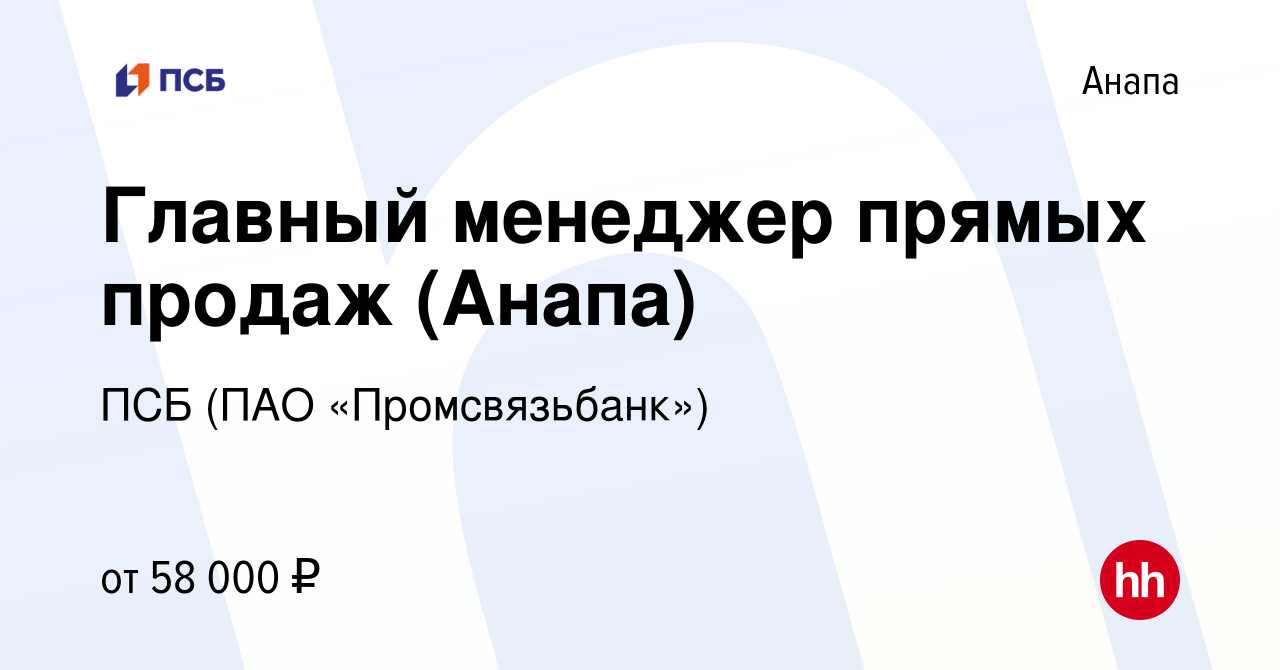 ПСБ

Анапа

Главный менеджер прямых продаж (Анапа)

ПСБ (ПАО «Промсвязьбанк»)

от 58 000 ₽

hh